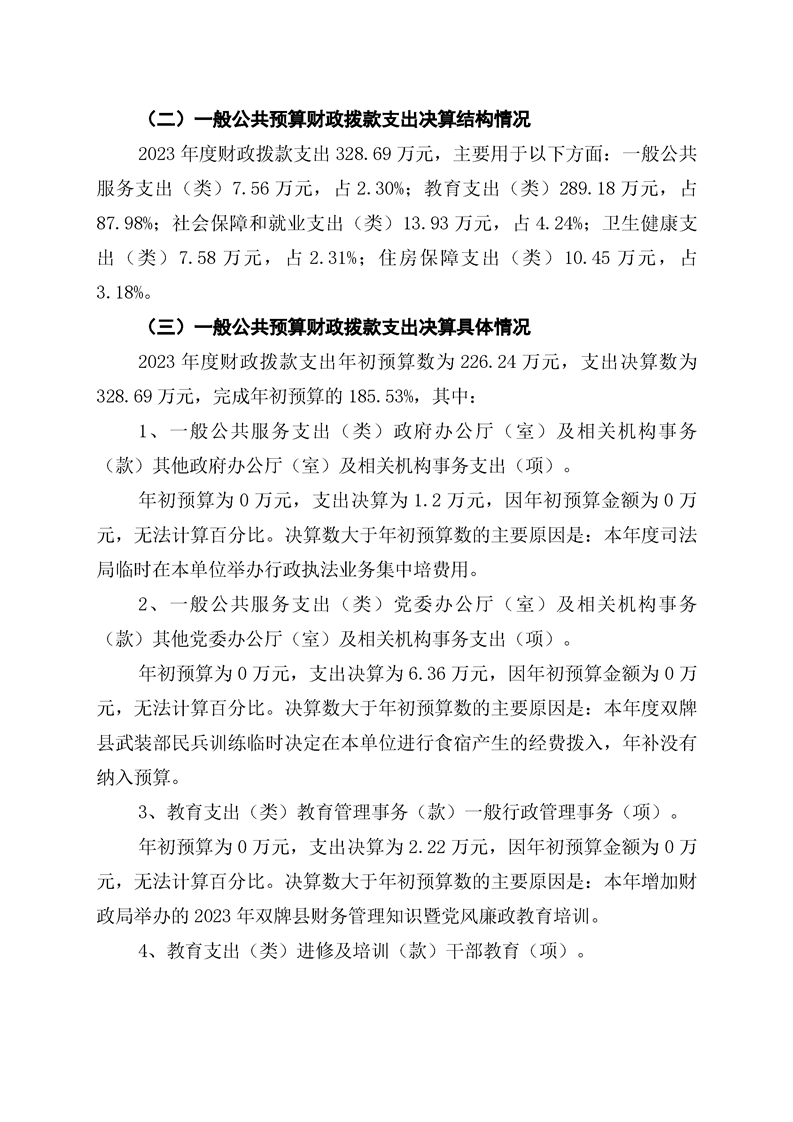 （二）一般公共预算财政拨款支出决算结构情况

2023 年度财政拨款支出 328.69 万元，主要用于以下方面：一般公共服务支出（类）7.56 万元，占 2.30%；教育支出（类）289.18 万元，占 87.98%；社会保障和就业支出（类）13.93 万元，占 4.24%；卫生健康支出（类）7.58 万元，占 2.31%；住房保障支出（类）10.45 万元，占 3.18%。

（三）一般公共预算财政拨款支出决算具体情况

2023 年度财政拨款支出年初预算数为 226.24 万元，支出决算数为 328.69 万元，完成年初预算的 185.53%，其中：

1、一般公共服务支出（类）政府办公厅（室）及相关机构事务（款）其他政府办公厅（室）及相关机构事务支出（项）。

年初预算为 0 万元，支出决算为 1.2 万元，因年初预算金额为 0 万元，无法计算百分比。决算数大于年初预算数的主要原因是：本年度司法局临时在本单位举办行政执法业务集中培费用。

2、一般公共服务支出（类）党委办公厅（室）及相关机构事务（款）其他党委办公厅（室）及相关机构事务支出（项）。

年初预算为 0 万元，支出决算为 6.36 万元，因年初预算金额为 0 万元，无法计算百分比。决算数大于年初预算数的主要原因是：本年度双牌县武装部民兵训练临时决定在本单位进行食宿产生的经费拨入，年补没有纳入预算。

3、教育支出（类）教育管理事务（款）一般行政管理事务（项）。

年初预算为 0 万元，支出决算为 2.22 万元，因年初预算金额为 0 万元，无法计算百分比。决算数大于年初预算数的主要原因是：本年增加财政局举办的 2023 年双牌县财务管理知识暨党风廉政教育培训。

4、教育支出（类）进修及培训（款）干部教育（项）。